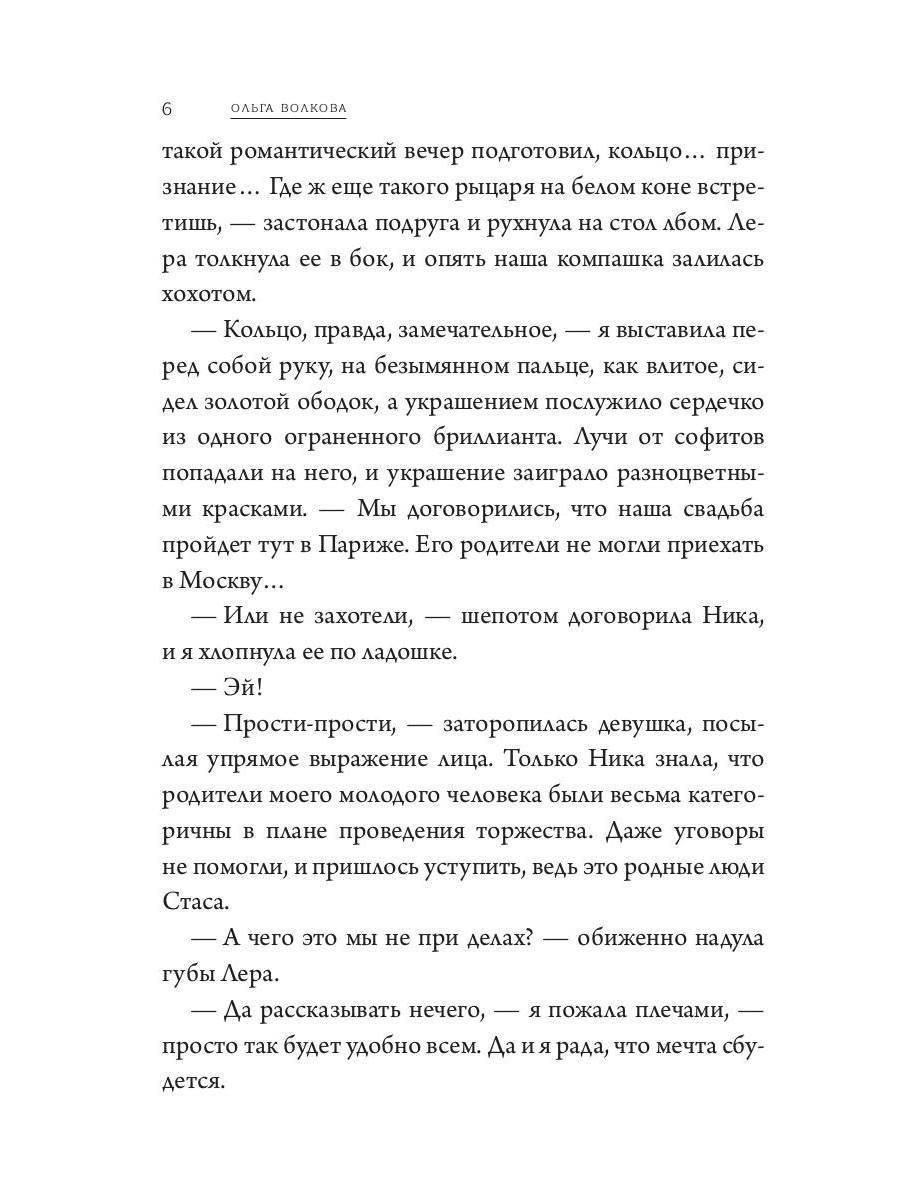 6 ОЛЬГА ВОЛКОВА

такой романтический вечер подготовил, кольцо… признание… Где ж еще такого рыцаря на белом коне встретишь, — застонала подруга и рухнула на стол лбом. Лера толкнула ее в бок, и опять наша компашка залилась хохотом.

— Кольцо, правда, замечательное, — я выставила перед собой руку, на безымянном пальце, как влитое, сидел золотой ободок, а украшением послужило сердечко из одного ограненного бриллианта. Лучи от софитов попадали на него, и украшение заиграло разноцветными красками. — Мы договорились, что наша свадьба пройдет тут в Париже. Его родители не могли приехать в Москву…

— Или не захотели, — шепотом договорила Ника, и я хлопнула ее по ладошке.

— Эй!

— Прости-прости, — заторопилась девушка, посылая упрямое выражение лица. Только Ника знала, что родители моего молодого человека были весьма категоричны в плане проведения торжества. Даже уговоры не помогли, и пришлось уступить, ведь это родные люди Стаса.

— А чего это мы не при делах? — обиженно надула губы Лера.

— Да рассказывать нечего, — я пожала плечами, — просто так будет удобно всем. Да и я рада, что мечта сбудется.